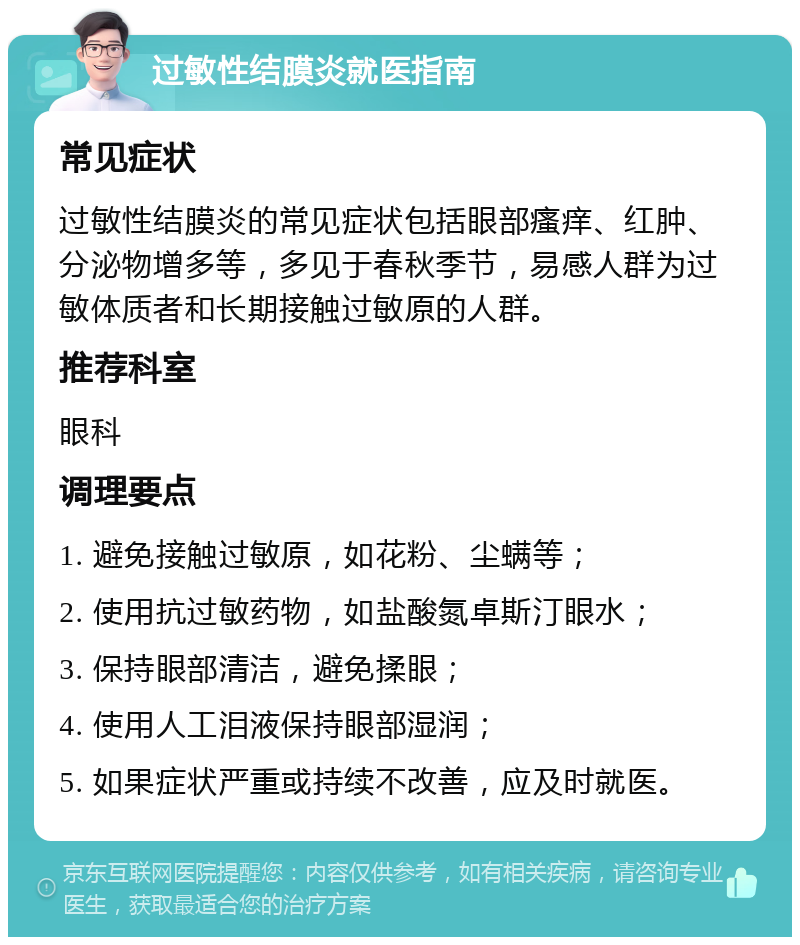 过敏性结膜炎就医指南

常见症状

过敏性结膜炎的常见症状包括眼部瘙痒、红肿、分泌物增多等，多见于春秋季节，易感人群为过敏体质者和长期接触过敏原的人群。

推荐科室

眼科

调理要点

1. 避免接触过敏原，如花粉、尘螨等；

2. 使用抗过敏药物，如盐酸氮卓斯汀眼水；

3. 保持眼部清洁，避免揉眼；

4. 使用人工泪液保持眼部湿润；

5. 如果症状严重或持续不改善，应及时就医。

京东互联网医院提醒您：内容仅供参考，如有相关疾病，请咨询专业医生，获取最适合您的治疗方案